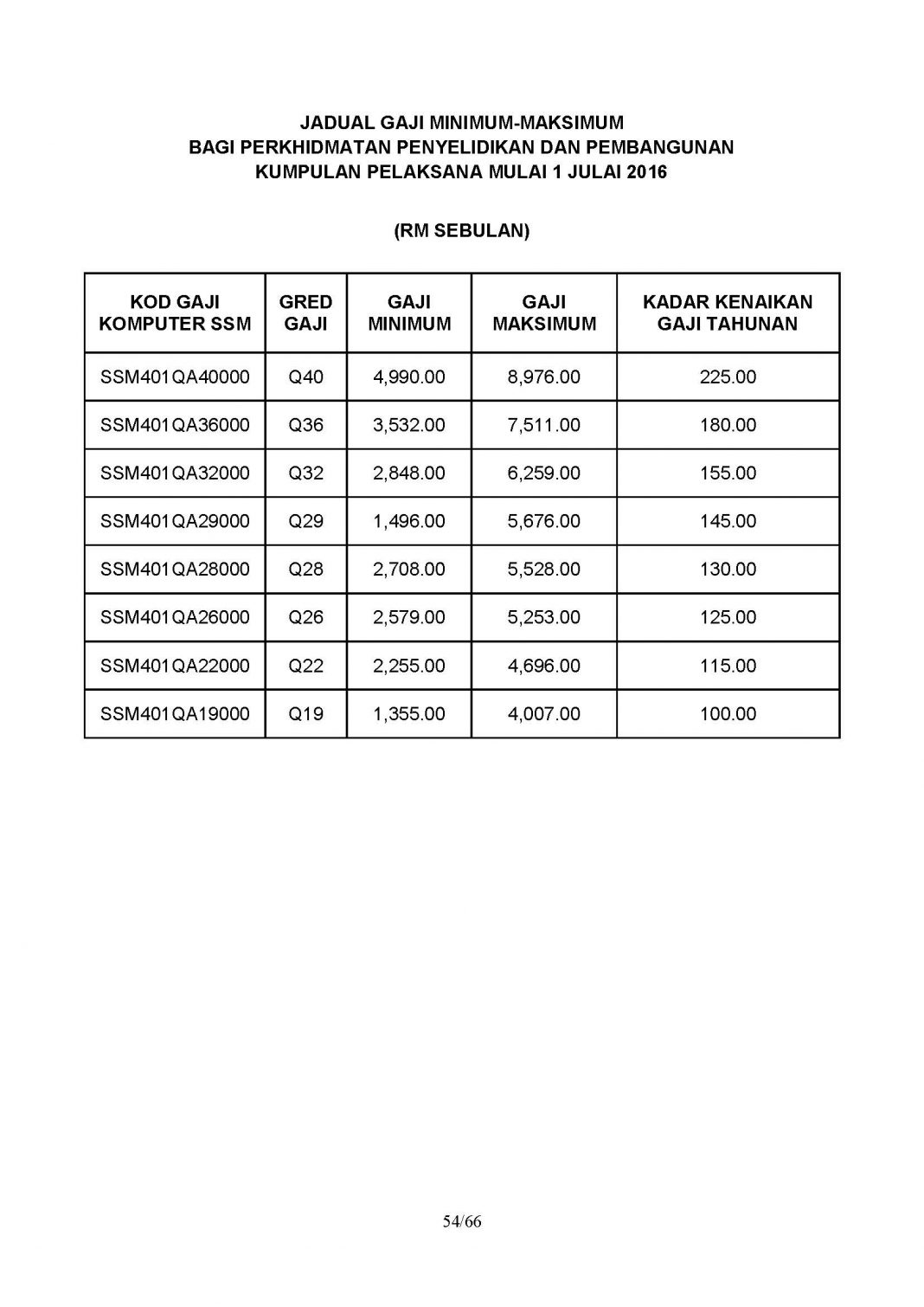 JADUAL GAJI MINIMUM-MAKSIMUM
BAGI PERKHIDMATAN PENYELIDIKAN DAN PEMBANGUNAN
KUMPULAN PELAKSANA MULAI 1 JULAI 2016

(RM SEBULAN)

| KOD GAJI KOMPUTER SSM | GRED GAJI | GAJI MINIMUM | GAJI MAKSIMUM | KADAR KENAIKAN GAJI TAHUNAN |
|---|---|---|---|---|
| SSM401QA40000 | Q40 | 4,990.00 | 8,976.00 | 225.00 |
| SSM401QA36000 | Q36 | 3,532.00 | 7,511.00 | 180.00 |
| SSM401QA32000 | Q32 | 2,848.00 | 6,259.00 | 155.00 |
| SSM401QA29000 | Q29 | 1,496.00 | 5,676.00 | 145.00 |
| SSM401QA28000 | Q28 | 2,708.00 | 5,528.00 | 130.00 |
| SSM401QA26000 | Q26 | 2,579.00 | 5,253.00 | 125.00 |
| SSM401QA22000 | Q22 | 2,255.00 | 4,696.00 | 115.00 |
| SSM401QA19000 | Q19 | 1,355.00 | 4,007.00 | 100.00 |

54/66